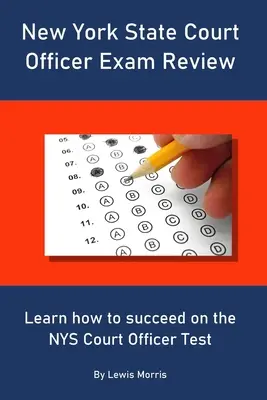 New York State Court Officer Exam Review

05.
06. A B
07. A B
08. B C
09. A B C
10. A B C D
11. A B C D
12. A B C D
A B C D

Learn how to succeed on the NYS Court Officer Test

By Lewis Morris